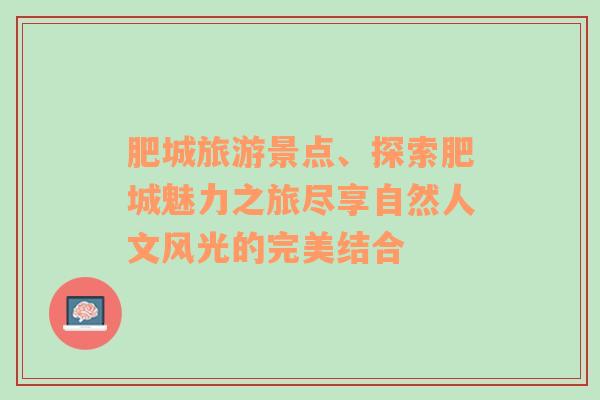 肥城旅游景点、探索肥城魅力之旅尽享自然人文风光的完美结合